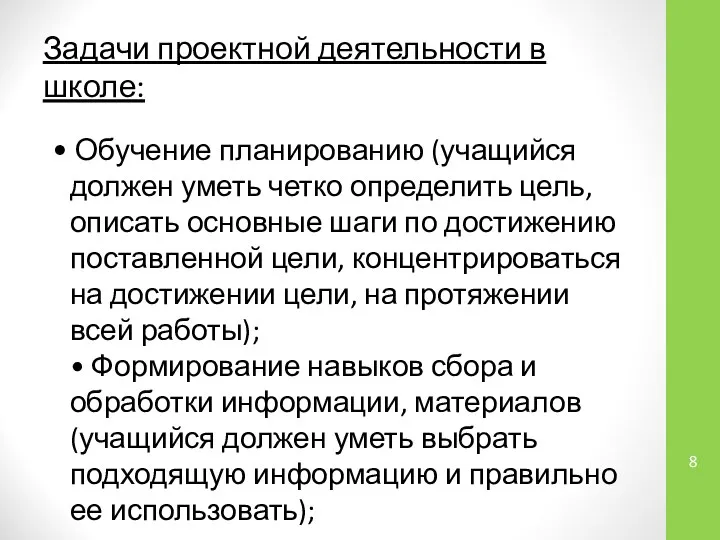 Задачи проектной деятельности в школе:

• Обучение планированию (учащийся должен уметь четко определить цель, описать основные шаги по достижению поставленной цели, концентрироваться на достижении цели, на протяжении всей работы);
• Формирование навыков сбора и обработки информации, материалов (учащийся должен уметь выбрать подходящую информацию и правильно ее использовать);

8